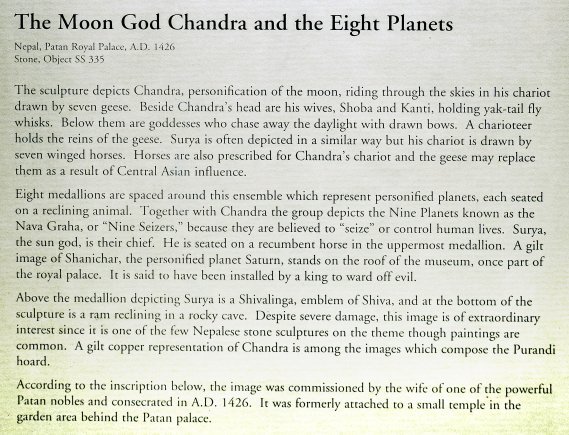 The Moon God Chandra and the Eight Planets

Nepal, Patan Royal Palace, A.D. 1426
Stone, Object SS 335

The sculpture depicts Chandra, personification of the moon, riding through the skies in his chariot drawn by seven geese. Beside Chandra's head are his wives, Shoba and Kanti, holding yak-tail fly whisks. Below them are goddesses who chase away the daylight with drawn bows. A charioteer holds the reins of the geese. Surya is often depicted in a similar way but his chariot is drawn by seven winged horses. Horses are also prescribed for Chandra's chariot and the geese may replace them as a result of Central Asian influence.

Eight medallions are spaced around this ensemble which represent personified planets, each seated on a reclining animal. Together with Chandra the group depicts the Nine Planets known as the Nava Graha, or "Nine Seizers," because they are believed to "seize" or control human lives. Surya, the sun god, is their chief. He is seated on a recumbent horse in the uppermost medallion. A gilt image of Shanichar, the personified planet Saturn, stands on the roof of the museum, once part of the royal palace. It is said to have been installed by a king to ward off evil.

Above the medallion depicting Surya is a Shivalinga, emblem of Shiva, and at the bottom of the sculpture is a ram reclining in a rocky cave. Despite severe damage, this image is of extraordinary interest since it is one of the few Nepalese stone sculptures on the theme though paintings are common. A gilt copper representation of Chandra is among the images which compose the Purandi hoard.

According to the inscription below, the image was commissioned by the wife of one of the powerful Patan nobles and consecrated in A.D. 1426. It was formerly attached to a small temple in the garden area behind the Patan palace.